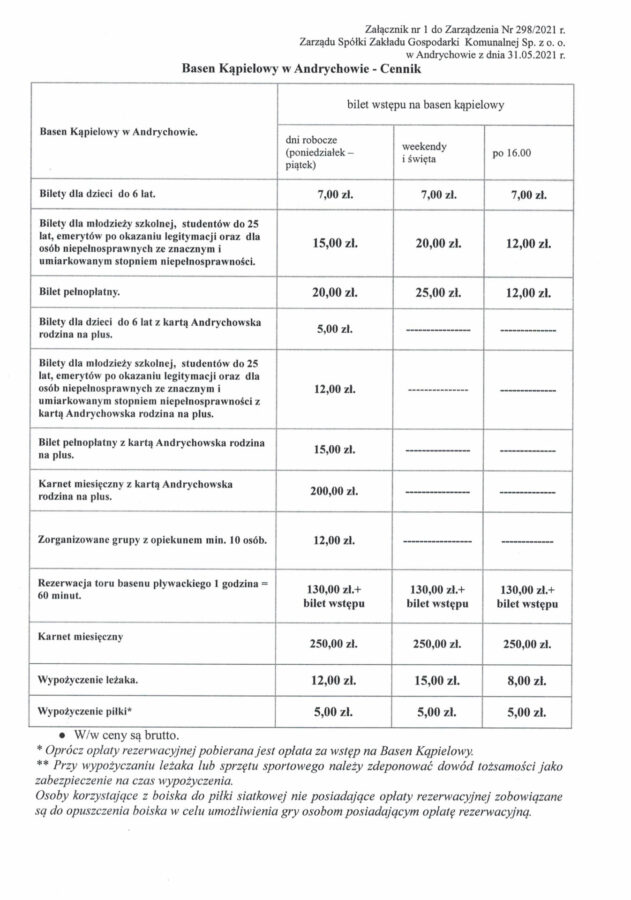 Załącznik nr 1 do Zarządzenia Nr 298/2021 r.
Zarządu Spółki Zakładu Gospodarki Komunalnej Sp. z o. o.
w Andrychowie z dnia 31.05.2021 r.

Basen Kąpielowy w Andrychowie - Cennik

| Basen Kąpielowy w Andrychowie. | bilet wstępu na basen kąpielowy | | |
|---|---|---|---|
| | dni robocze (poniedziałek – piątek) | weekendy i święta | po 16.00 |
| Bilety dla dzieci do 6 lat. | 7,00 zł. | 7,00 zł. | 7,00 zł. |
| Bilety dla młodzieży szkolnej, studentów do 25 lat, emerytów po okazaniu legitymacji oraz dla osób niepełnosprawnych ze znacznym i umiarkowanym stopniem niepełnosprawności. | 15,00 zł. | 20,00 zł. | 12,00 zł. |
| Bilet pełnopłatny. | 20,00 zł. | 25,00 zł. | 12,00 zł. |
| Bilety dla dzieci do 6 lat z kartą Andrychowska rodzina na plus. | 5,00 zł. | --------------- | --------------- |
| Bilety dla młodzieży szkolnej, studentów do 25 lat, emerytów po okazaniu legitymacji oraz dla osób niepełnosprawnych ze znacznym i umiarkowanym stopniem niepełnosprawności z kartą Andrychowska rodzina na plus. | 12,00 zł. | --------------- | --------------- |
| Bilet pełnopłatny z kartą Andrychowska rodzina na plus. | 15,00 zł. | --------------- | --------------- |
| Karnet miesięczny z kartą Andrychowska rodzina na plus. | 200,00 zł. | --------------- | --------------- |
| Zorganizowane grupy z opiekunem min. 10 osób. | 12,00 zł. | --------------- | --------------- |
| Rezerwacja toru basenu pływackiego 1 godzina = 60 minut. | 130,00 zł.+ bilet wstępu | 130,00 zł.+ bilet wstępu | 130,00 zł.+ bilet wstępu |
| Karnet miesięczny | 250,00 zł. | 250,00 zł. | 250,00 zł. |
| Wypożyczenie leżaka. | 12,00 zł. | 15,00 zł. | 8,00 zł. |
| Wypożyczenie piłki* | 5,00 zł. | 5,00 zł. | 5,00 zł. |

• W/w ceny są brutto.
* Oprócz opłaty rezerwacyjnej pobierana jest opłata za wstęp na Basen Kąpielowy.
** Przy wypożyczaniu leżaka lub sprzętu sportowego należy zdeponować dowód tożsamości jako zabezpieczenie na czas wypożyczenia.
Osoby korzystające z boiska do piłki siatkowej nie posiadające opłaty rezerwacyjnej zobowiązane są do opuszczenia boiska w celu umożliwienia gry osobom posiadającym opłatę rezerwacyjną.